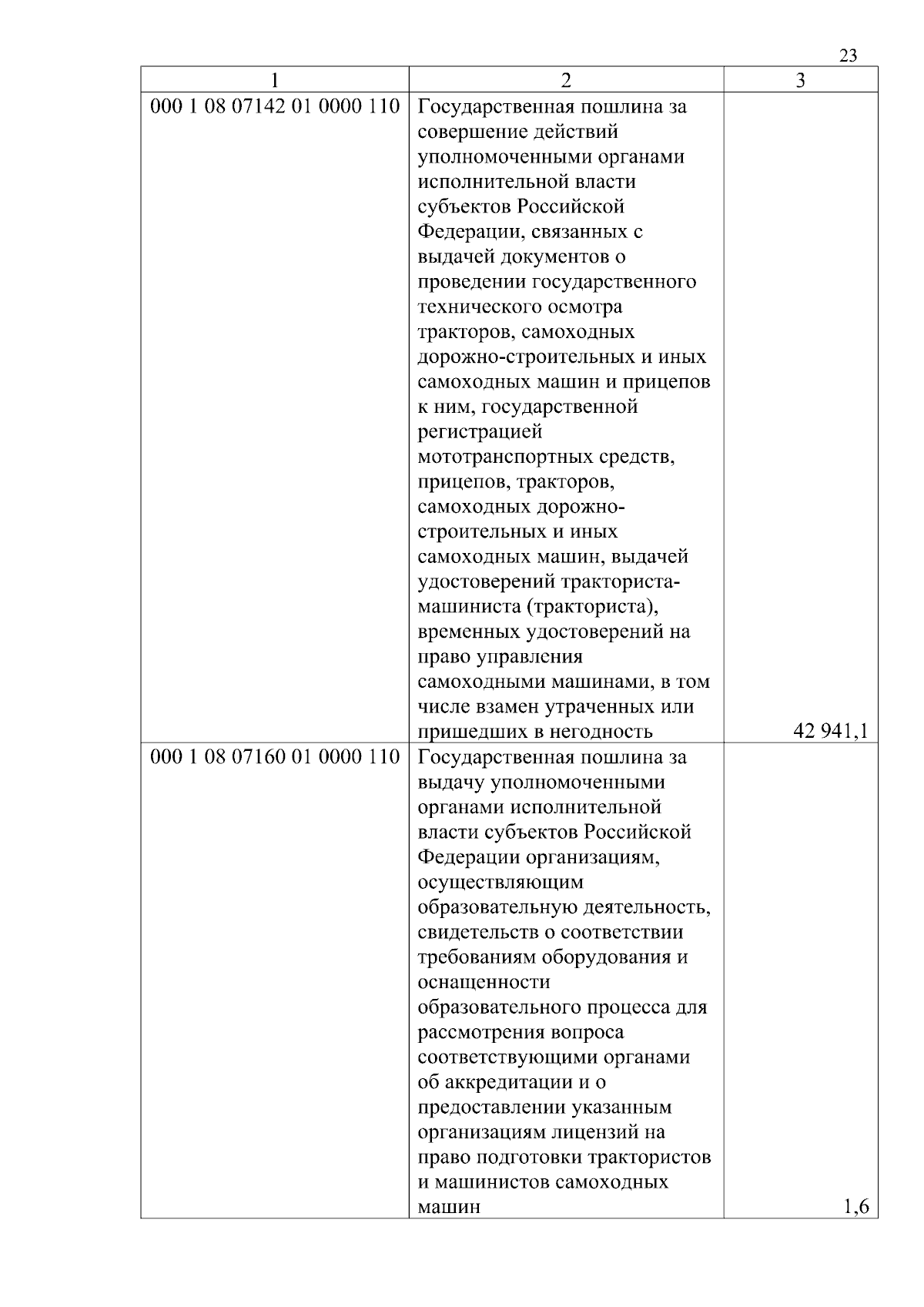 23

| 1 | 2 | 3 |
|---|---|---|
| 000 1 08 07142 01 0000 110 | Государственная пошлина за совершение действий уполномоченными органами исполнительной власти субъектов Российской Федерации, связанных с выдачей документов о проведении государственного технического осмотра тракторов, самоходных дорожно-строительных и иных самоходных машин и прицепов к ним, государственной регистрацией мототранспортных средств, прицепов, тракторов, самоходных дорожно-строительных и иных самоходных машин, выдачей удостоверений тракториста-машиниста (тракториста), временных удостоверений на право управления самоходными машинами, в том числе взамен утраченных или пришедших в негодность | 42 941,1 |
| 000 1 08 07160 01 0000 110 | Государственная пошлина за выдачу уполномоченными органами исполнительной власти субъектов Российской Федерации организациям, осуществляющим образовательную деятельность, свидетельств о соответствии требованиям оборудования и оснащенности образовательного процесса для рассмотрения вопроса соответствующими органами об аккредитации и о предоставлении указанным организациям лицензий на право подготовки трактористов и машинистов самоходных машин | 1,6 |